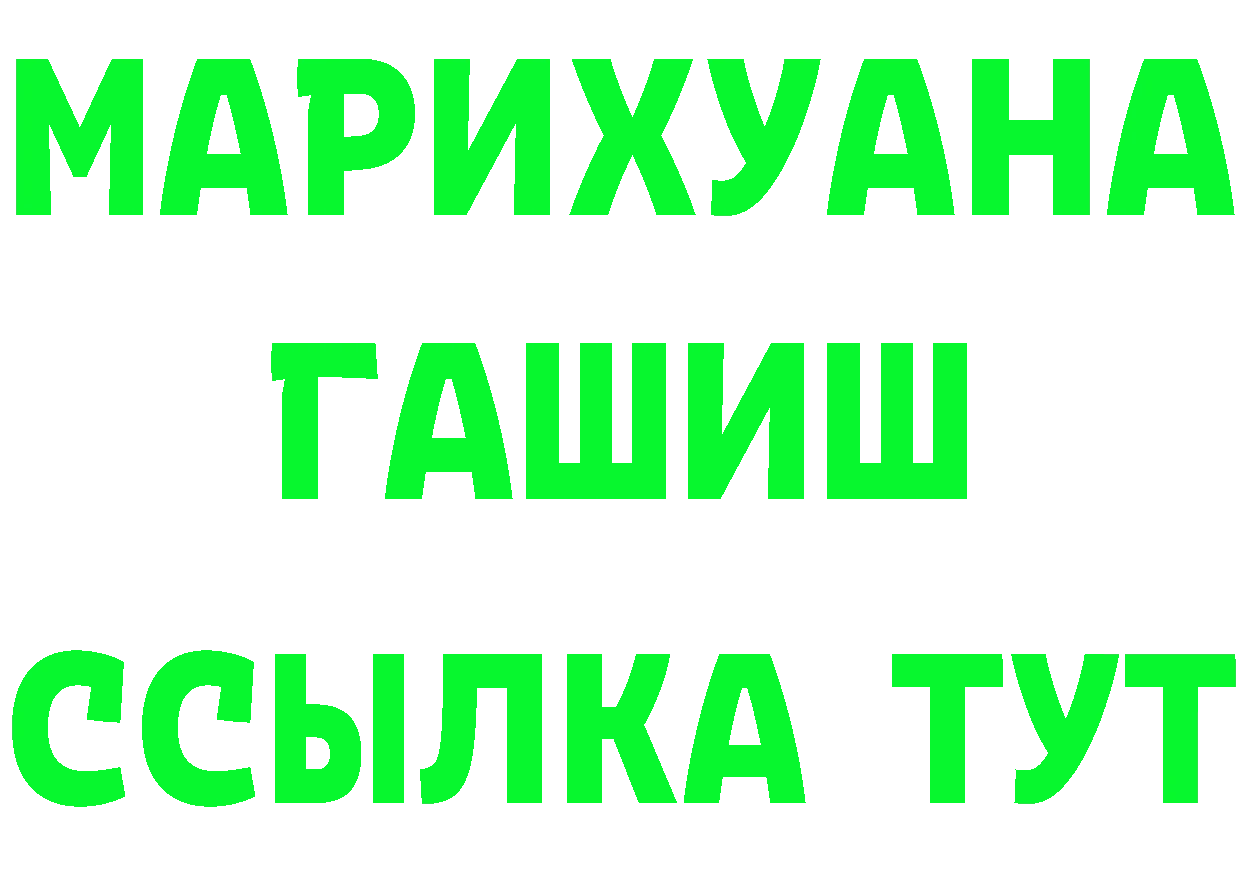 МАРИХУАНА
ГАШИШ
ССЫЛКА ТУТ